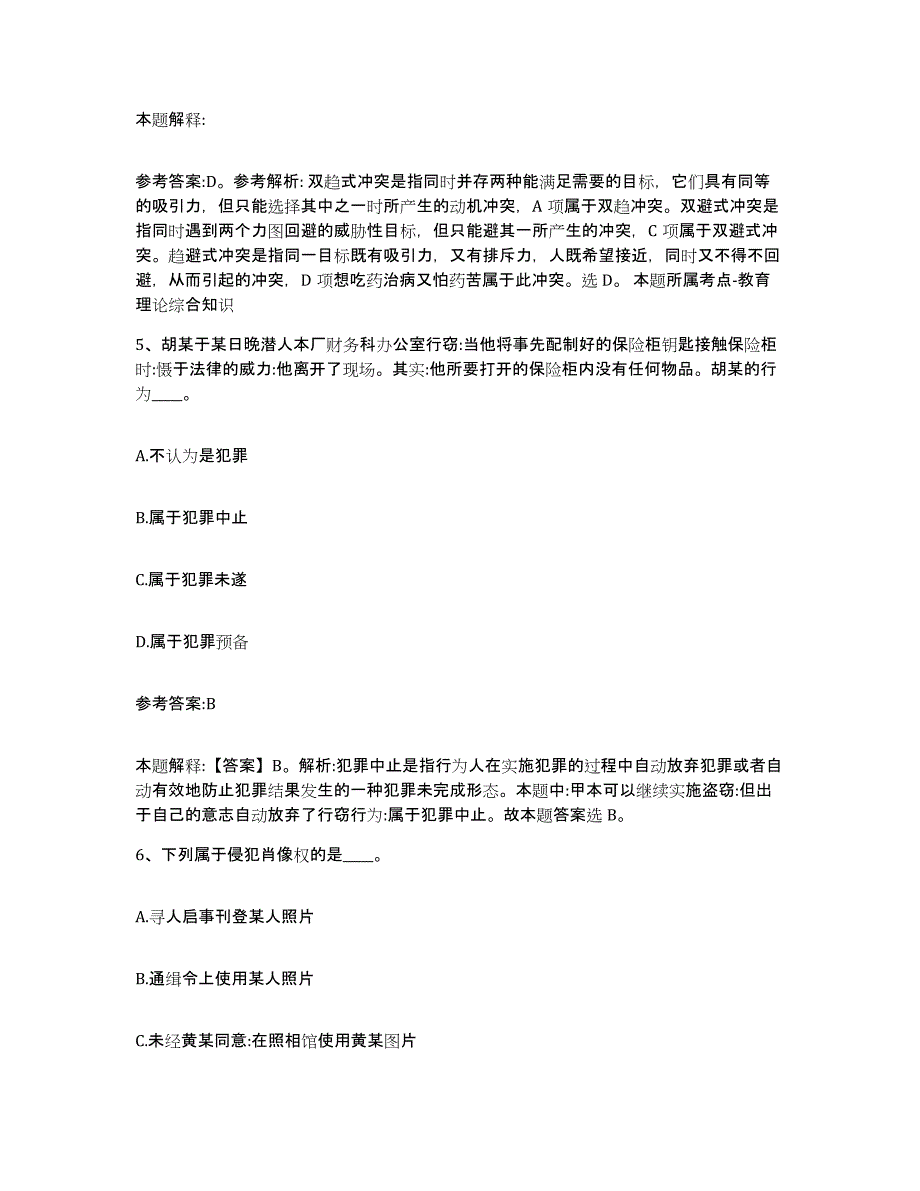 本题解释:

参考答案:D。参考解析: 双趋式冲突是指同时并存两种能满足需要的目标，它们具有同等的吸引力，但只能选择其中之一时所产生的动机冲突，A 项属于双趋冲突。双避式冲突是指同时遇到两个力图回避的威胁性目标，但只能避其一所产生的冲突，C 项属于双避式冲突。趋避式冲突是指同一目标既有吸引力，又有排斥力，人既希望接近，同时又不得不回避，从而引起的冲突，D 项想吃药治病又怕药苦属于此冲突。选 D。 本题所属考点-教育理论综合知识

5、胡某于某日晚潜人本厂财务科办公室行窃:当他将事先配制好的保险柜钥匙接触保险柜时:慑于法律的威力:他离开了现场。其实:他所要打开的保险柜内没有任何物品。胡某的行为____。

A.不认为是犯罪

B.属于犯罪中止

C.属于犯罪未遂

D.属于犯罪预备

参考答案:B

本题解释:【答案】B。解析:犯罪中止是指行为人在实施犯罪的过程中自动放弃犯罪或者自动有效地防止犯罪结果发生的一种犯罪未完成形态。本题中:甲本可以继续实施盗窃:但出于自己的意志自动放弃了行窃行为:属于犯罪中止。故本题答案选 B。

6、下列属于侵犯肖像权的是____。

A.寻人启事刊登某人照片

B.通缉令上使用某人照片

C.未经黄某同意:在照相馆使用黄某图片